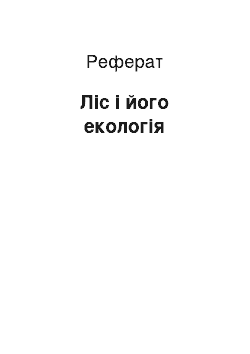 Реферат

Ліс і його екологія